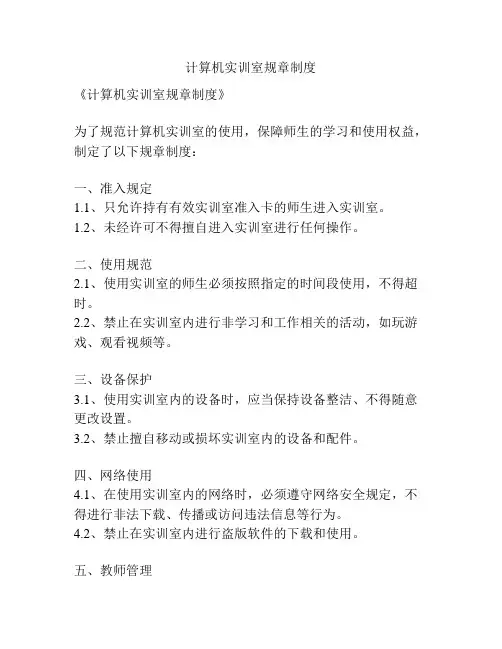 计算机实训室规章制度

《计算机实训室规章制度》

为了规范计算机实训室的使用，保障师生的学习和使用权益，制定了以下规章制度：

一、准入规定
1.1、只允许持有有效实训室准入卡的师生进入实训室。
1.2、未经许可不得擅自进入实训室进行任何操作。

二、使用规范
2.1、使用实训室的师生必须按照指定的时间段使用，不得超时。
2.2、禁止在实训室内进行非学习和工作相关的活动，如玩游戏、观看视频等。

三、设备保护
3.1、使用实训室内的设备时，应当保持设备整洁、不得随意更改设置。
3.2、禁止擅自移动或损坏实训室内的设备和配件。

四、网络使用
4.1、在使用实训室内的网络时，必须遵守网络安全规定，不得进行非法下载、传播或访问违法信息等行为。
4.2、禁止在实训室内进行盗版软件的下载和使用。

五、教师管理